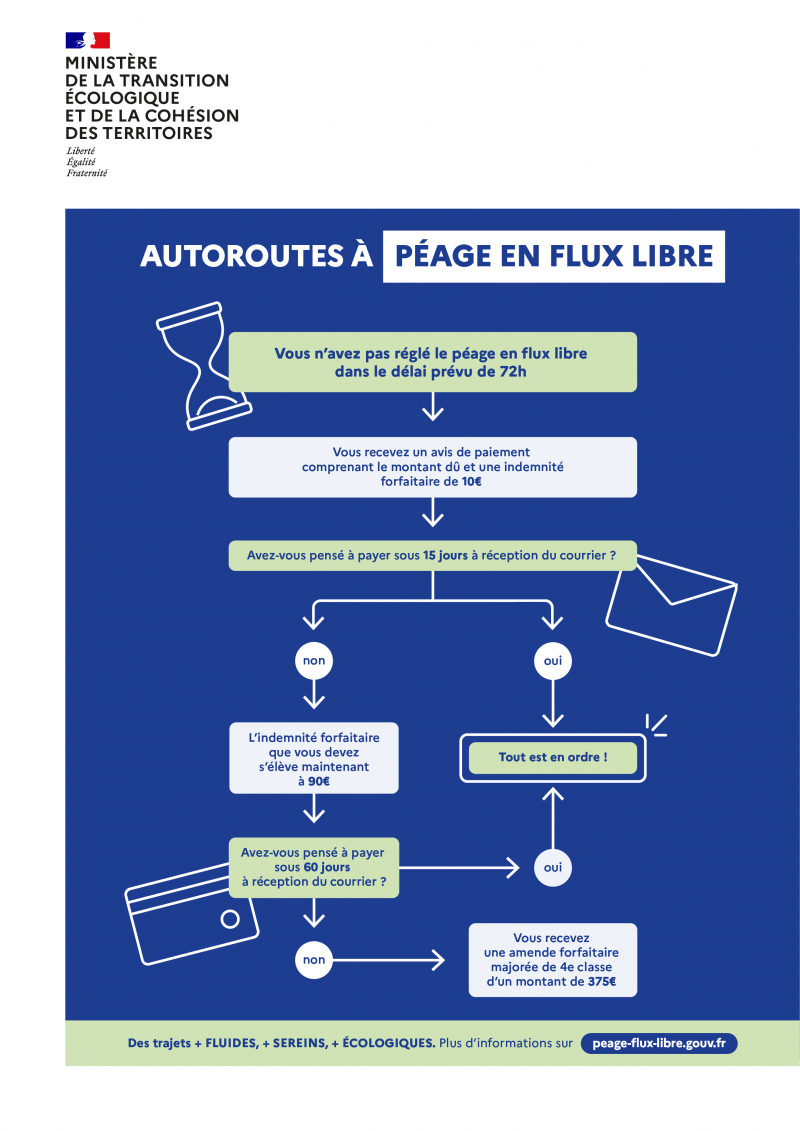 MINISTÈRE
DE LA TRANSITION
ÉCOLOGIQUE
ET DE LA COHÉSION
DES TERRITOIRES
Liberté
Égalité
Fraternité

AUTOROUTES À PÉAGE EN FLUX LIBRE

Vous n'avez pas réglé le péage en flux libre dans le délai prévu de 72h

Vous recevez un avis de paiement comprenant le montant dû et une indemnité forfaitaire de 10€

Avez-vous pensé à payer sous 15 jours à réception du courrier ?

non

oui

L'indemnité forfaitaire que vous devez s'élève maintenant à 90€

Tout est en ordre !

Avez-vous pensé à payer sous 60 jours à réception du courrier ?

oui

non

Vous recevez une amende forfaitaire majorée de 4e classe d'un montant de 375€

Des trajets + FLUIDES, + SEREINS, + ÉCOLOGIQUES. Plus d'informations sur peage-flux-libre.gouv.fr